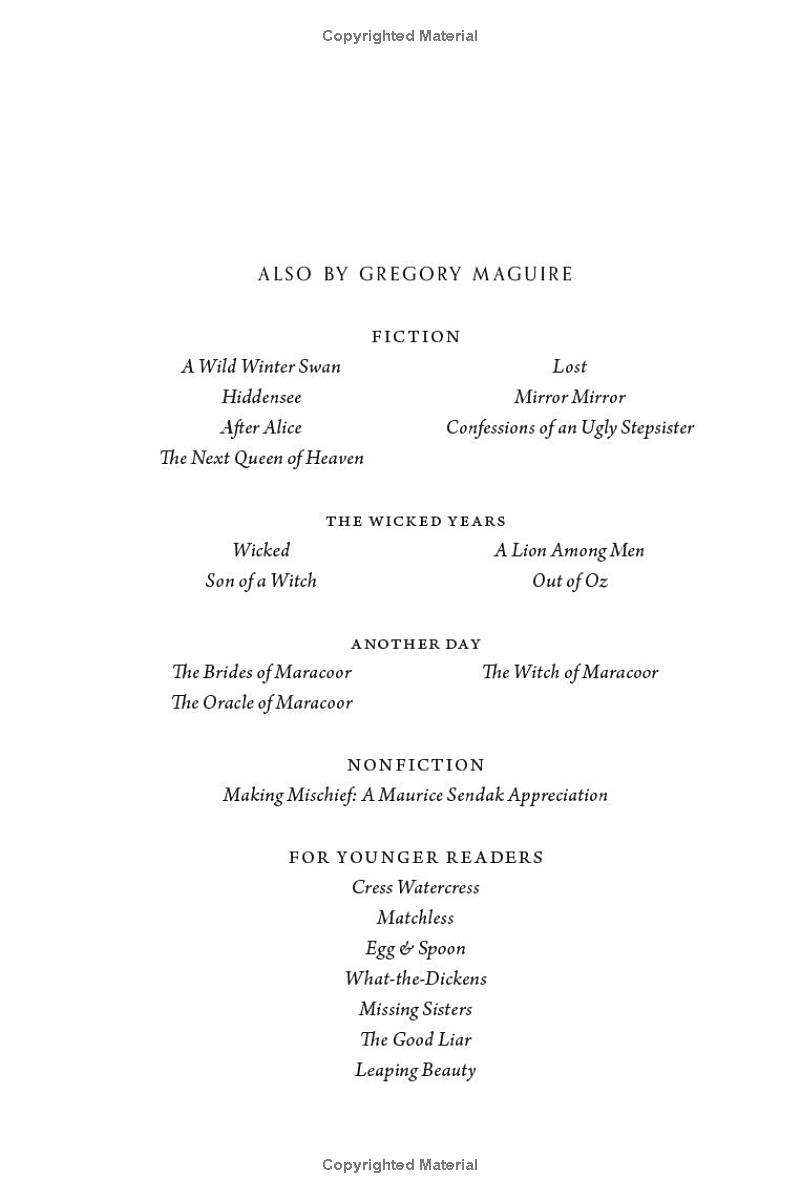 Copyrighted Material

ALSO BY GREGORY MAGUIRE

FICTION

A Wild Winter Swan
Hiddensee
After Alice
The Next Queen of Heaven

Lost
Mirror Mirror
Confessions of an Ugly Stepsister

THE WICKED YEARS

Wicked
Son of a Witch

A Lion Among Men
Out of Oz

ANOTHER DAY

The Brides of Maracoor
The Oracle of Maracoor

The Witch of Maracoor

NONFICTION

Making Mischief: A Maurice Sendak Appreciation

FOR YOUNGER READERS

Cress Watercress
Matchless
Egg & Spoon
What-the-Dickens
Missing Sisters
The Good Liar
Leaping Beauty

Copyrighted Material